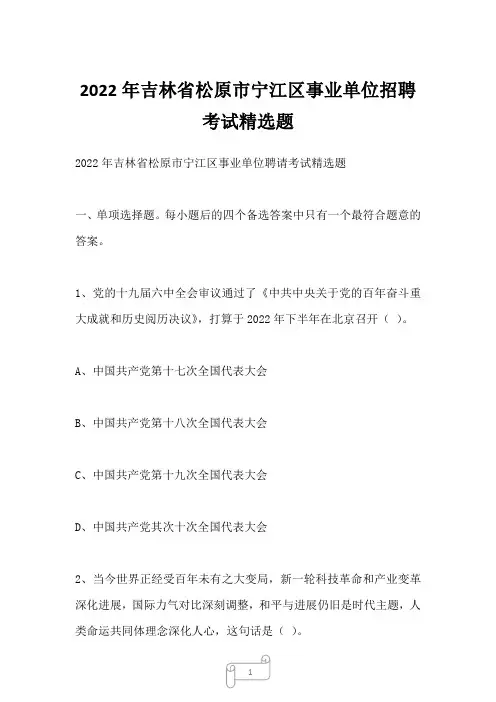 2022年吉林省松原市宁江区事业单位招聘考试精选题

2022年吉林省松原市宁江区事业单位聘请考试精选题

一、单项选择题。每小题后的四个备选答案中只有一个最符合题意的答案。

1、党的十九届六中全会审议通过了《中共中央关于党的百年奋斗重大成就和历史阅历决议》，打算于2022年下半年在北京召开（ ）。

A、中国共产党第十七次全国代表大会

B、中国共产党第十八次全国代表大会

C、中国共产党第十九次全国代表大会

D、中国共产党其次十次全国代表大会

2、当今世界正经受百年未有之大变局，新一轮科技革命和产业变革深化进展，国际力气对比深刻调整，和平与进展仍旧是时代主题，人类命运共同体理念深化人心，这句话是（ ）。

1